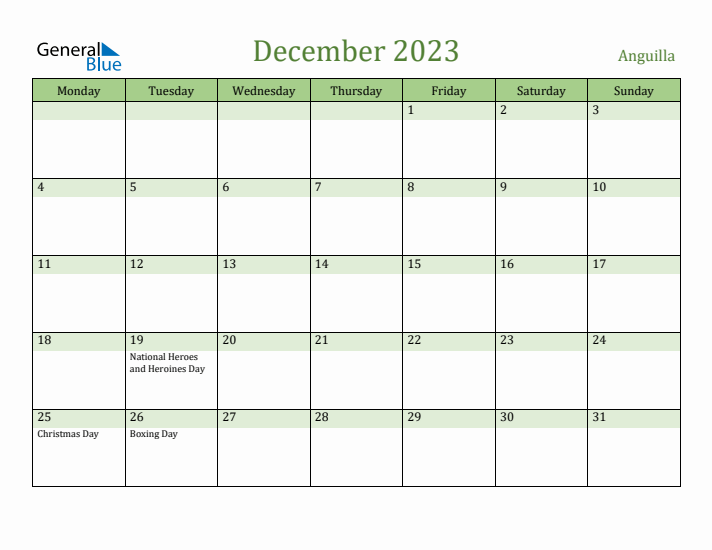 General Blue

December 2023

Anguilla

| Monday | Tuesday | Wednesday | Thursday | Friday | Saturday | Sunday |
|---|---|---|---|---|---|---|
| | | | | 1 | 2 | 3 |
| 4 | 5 | 6 | 7 | 8 | 9 | 10 |
| 11 | 12 | 13 | 14 | 15 | 16 | 17 |
| 18 | 19 National Heroes and Heroines Day | 20 | 21 | 22 | 23 | 24 |
| 25 Christmas Day | 26 Boxing Day | 27 | 28 | 29 | 30 | 31 |